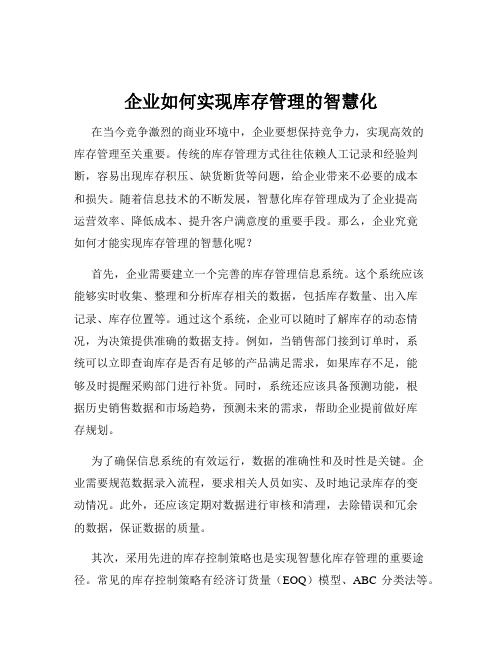 企业如何实现库存管理的智慧化

在当今竞争激烈的商业环境中，企业要想保持竞争力，实现高效的库存管理至关重要。传统的库存管理方式往往依赖人工记录和经验判断，容易出现库存积压、缺货断货等问题，给企业带来不必要的成本和损失。随着信息技术的不断发展，智慧化库存管理成为了企业提高运营效率、降低成本、提升客户满意度的重要手段。那么，企业究竟如何才能实现库存管理的智慧化呢？

首先，企业需要建立一个完善的库存管理信息系统。这个系统应该能够实时收集、整理和分析库存相关的数据，包括库存数量、出入库记录、库存位置等。通过这个系统，企业可以随时了解库存的动态情况，为决策提供准确的数据支持。例如，当销售部门接到订单时，系统可以立即查询库存是否有足够的产品满足需求，如果库存不足，能够及时提醒采购部门进行补货。同时，系统还应该具备预测功能，根据历史销售数据和市场趋势，预测未来的需求，帮助企业提前做好库存规划。

为了确保信息系统的有效运行，数据的准确性和及时性是关键。企业需要规范数据录入流程，要求相关人员如实、及时地记录库存的变动情况。此外，还应该定期对数据进行审核和清理，去除错误和冗余的数据，保证数据的质量。

其次，采用先进的库存控制策略也是实现智慧化库存管理的重要途径。常见的库存控制策略有经济订货量（EOQ）模型、ABC 分类法等。